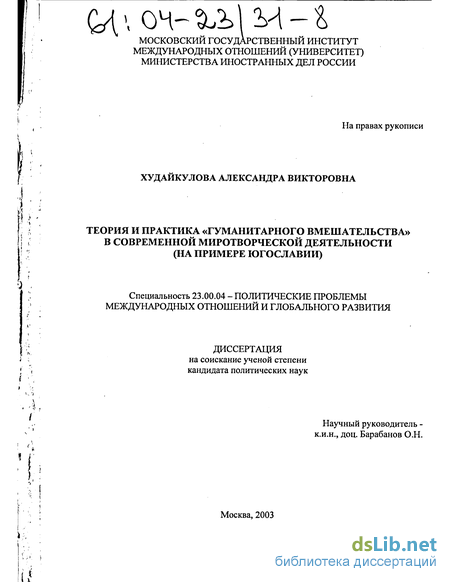 61:04-23/31-8

МОСКОВСКИЙ ГОСУДАРСТВЕННЫЙ ИНСТИТУТ МЕЖДУНАРОДНЫХ ОТНОШЕНИЙ (УНИВЕРСИТЕТ) МИНИСТЕРСТВА ИНОСТРАННЫХ ДЕЛ РОССИИ

На правах рукописи

ХУДАЙКУЛОВА АЛЕКСАНДРА ВИКТОРОВНА

ТЕОРИЯ И ПРАКТИКА «ГУМАНИТАРНОГО ВМЕШАТЕЛЬСТВА» В СОВРЕМЕННОЙ МИРОТВОРЧЕСКОЙ ДЕЯТЕЛЬНОСТИ (НА ПРИМЕРЕ ЮГОСЛАВИИ)

Специальность 23.00.04 – ПОЛИТИЧЕСКИЕ ПРОБЛЕМЫ МЕЖДУНАРОДНЫХ ОТНОШЕНИЙ И ГЛОБАЛЬНОГО РАЗВИТИЯ

ДИССЕРТАЦИЯ
на соискание ученой степени
кандидата политических наук

Научный руководитель -
к.и.н., доц. Барабанов О.Н.

Москва, 2003

dsLib.net
библиотека диссертаций